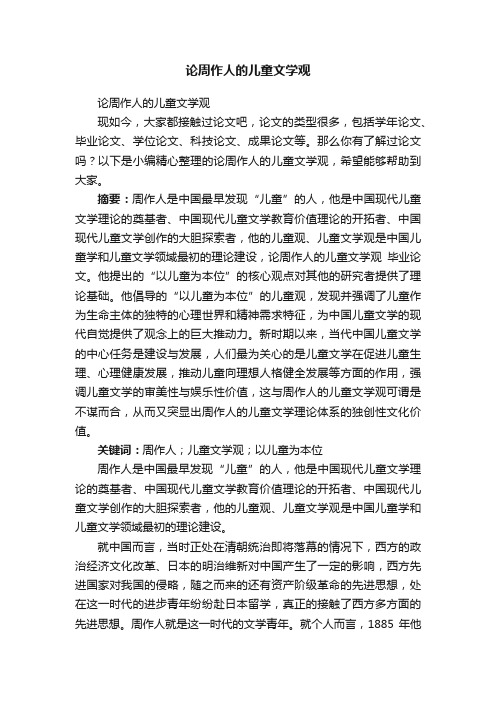 论周作人的儿童文学观

论周作人的儿童文学观

现如今，大家都接触过论文吧，论文的类型很多，包括学年论文、毕业论文、学位论文、科技论文、成果论文等。那么你有了解过论文吗？以下是小编精心整理的论周作人的儿童文学观，希望能够帮助到大家。

摘要：周作人是中国最早发现“儿童”的人，他是中国现代儿童文学理论的奠基者、中国现代儿童文学教育价值理论的开拓者、中国现代儿童文学创作的大胆探索者，他的儿童观、儿童文学观是中国儿童学和儿童文学领域最初的理论建设，论周作人的儿童文学观 毕业论文。他提出的“以儿童为本位”的核心观点对其他的研究者提供了理论基础。他倡导的“以儿童为本位”的儿童观，发现并强调了儿童作为生命主体的独特的心理世界和精神需求特征，为中国儿童文学的现代自觉提供了观念上的巨大推动力。新时期以来，当代中国儿童文学的中心任务是建设与发展，人们最为关心的是儿童文学在促进儿童生理、心理健康发展，推动儿童向理想人格健全发展等方面的作用，强调儿童文学的审美性与娱乐性价值，这与周作人的儿童文学观可谓是不谋而合，从而又突显出周作人的儿童文学理论体系的独创性文化价值。

关键词：周作人；儿童文学观；以儿童为本位

周作人是中国最早发现“儿童”的人，他是中国现代儿童文学理论的奠基者、中国现代儿童文学教育价值理论的开拓者、中国现代儿童文学创作的大胆探索者，他的儿童观、儿童文学观是中国儿童学和儿童文学领域最初的理论建设。

就中国而言，当时正处在清朝统治即将落幕的情况下，西方的政治经济文化改革、日本的明治维新对中国产生了一定的影响，西方先进国家对我国的侵略，随之而来的还有资产阶级革命的先进思想，处在这一时代的进步青年纷纷赴日本留学，真正的接触了西方多方面的先进思想。周作人就是这一时代的文学青年。就个人而言，1885 年他